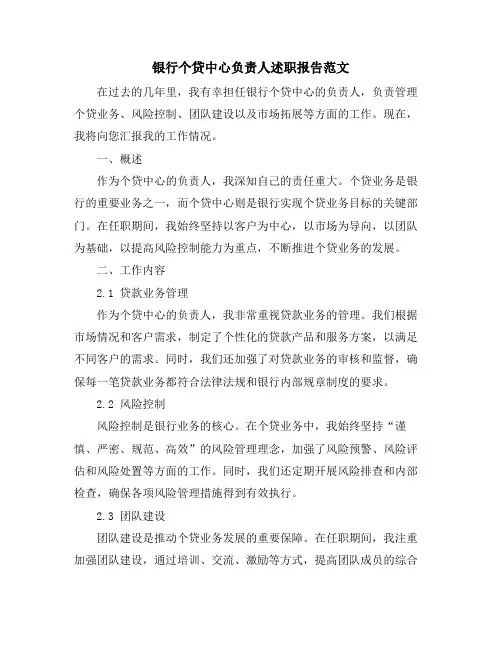 银行个贷中心负责人述职报告范文

在过去的几年里，我有幸担任银行个贷中心的负责人，负责管理个贷业务、风险控制、团队建设以及市场拓展等方面的工作。现在，我将向您汇报我的工作情况。

一、概述

作为个贷中心的负责人，我深知自己的责任重大。个贷业务是银行的重要业务之一，而个贷中心则是银行实现个贷业务目标的关键部门。在任职期间，我始终坚持以客户为中心，以市场为导向，以团队为基础，以提高风险控制能力为重点，不断推进个贷业务的发展。

二、工作内容

2.1 贷款业务管理

作为个贷中心的负责人，我非常重视贷款业务的管理。我们根据市场情况和客户需求，制定了个性化的贷款产品和服务方案，以满足不同客户的需求。同时，我们还加强了对贷款业务的审核和监督，确保每一笔贷款业务都符合法律法规和银行内部规章制度的要求。

2.2 风险控制

风险控制是银行业务的核心。在个贷业务中，我始终坚持“谨慎、严密、规范、高效”的风险管理理念，加强了风险预警、风险评估和风险处置等方面的工作。同时，我们还定期开展风险排查和内部检查，确保各项风险管理措施得到有效执行。

2.3 团队建设

团队建设是推动个贷业务发展的重要保障。在任职期间，我注重加强团队建设，通过培训、交流、激励等方式，提高团队成员的综合